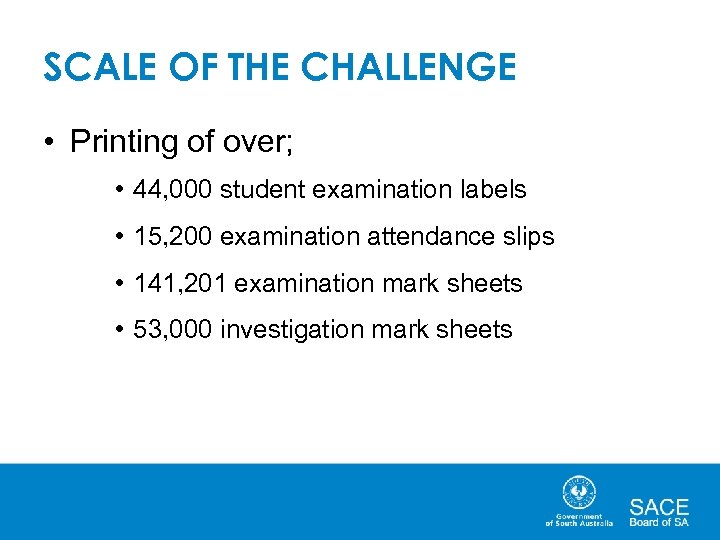 SCALE OF THE CHALLENGE

• Printing of over;

• 44,000 student examination labels

• 15,200 examination attendance slips

• 141,201 examination mark sheets

• 53,000 investigation mark sheets

Government of South Australia

SACE
Board of SA